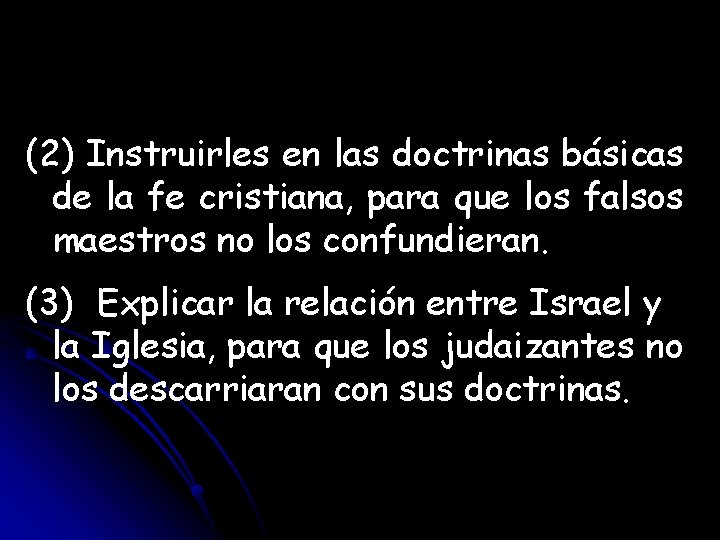 (2) Instruirles en las doctrinas básicas de la fe cristiana, para que los falsos maestros no los confundieran.

(3) Explicar la relación entre Israel y la Iglesia, para que los judaizantes no los descarriaran con sus doctrinas.